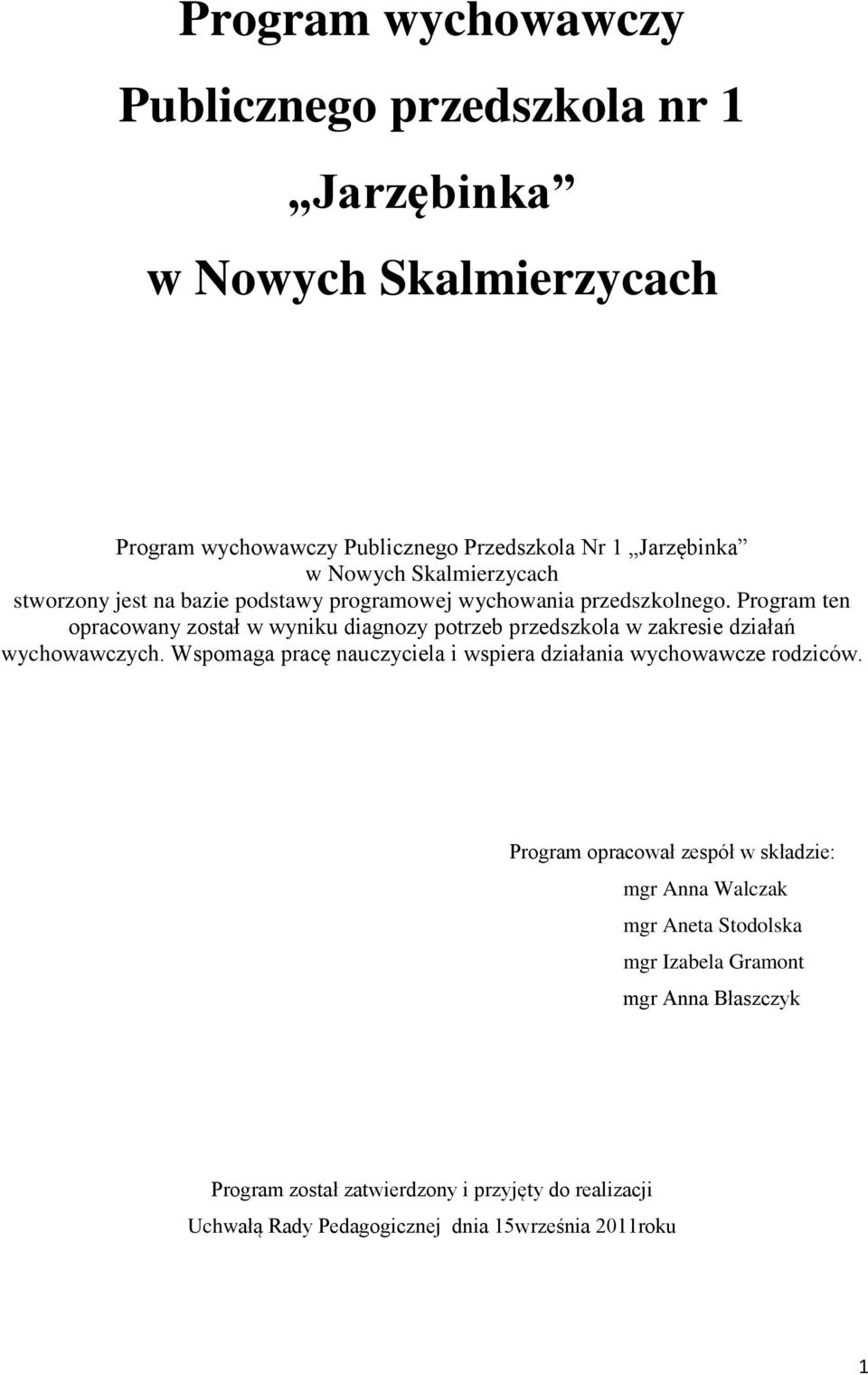 Program wychowawczy

Publicznego przedszkola nr 1

„Jarzębinka”

w Nowych Skalmierzycach

Program wychowawczy Publicznego Przedszkola Nr 1 „Jarzębinka” w Nowych Skalmierzycach stworzony jest na bazie podstawy programowej wychowania przedszkolnego. Program ten opracowany został w wyniku diagnozy potrzeb przedszkola w zakresie działań wychowawczych. Wspomaga pracę nauczyciela i wspiera działania wychowawcze rodziców.

Program opracował zespół w składzie:

mgr Anna Walczak

mgr Aneta Stodolska

mgr Izabela Gramont

mgr Anna Błaszczyk

Program został zatwierdzony i przyjęty do realizacji

Uchwałą Rady Pedagogicznej dnia 15września 2011roku

1